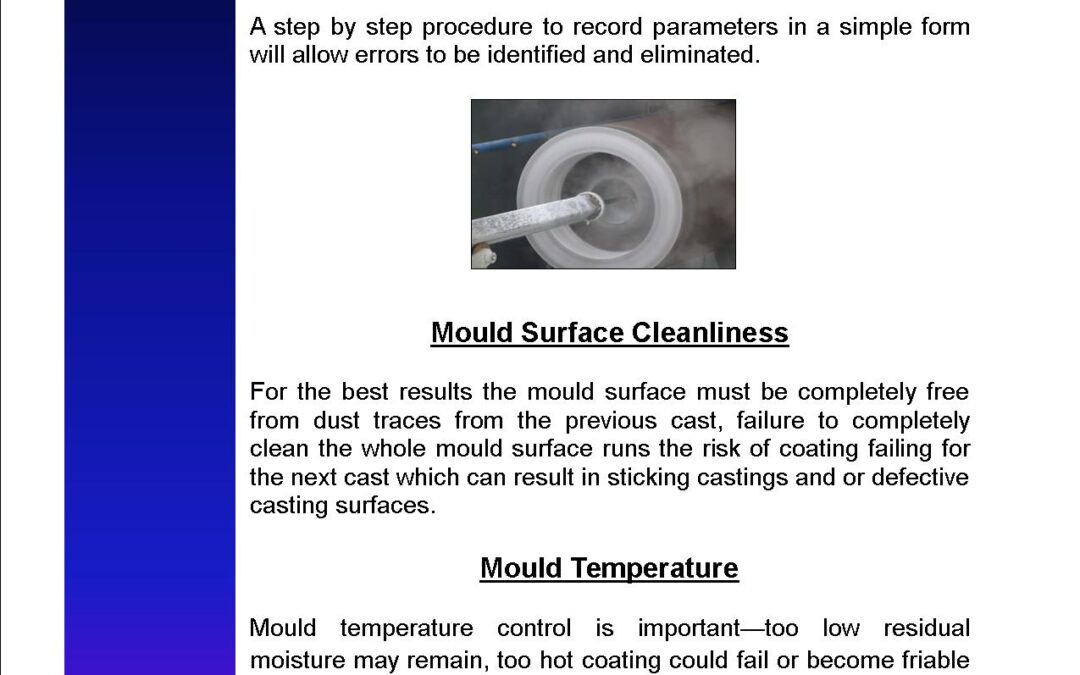 A step by step procedure to record parameters in a simple form will allow errors to be identified and eliminated.

Mould Surface Cleanliness

For the best results the mould surface must be completely free from dust traces from the previous cast, failure to completely clean the whole mould surface runs the risk of coating failing for the next cast which can result in sticking castings and or defective casting surfaces.

Mould Temperature

Mould temperature control is important—too low residual moisture may remain, too hot coating could fail or become friable